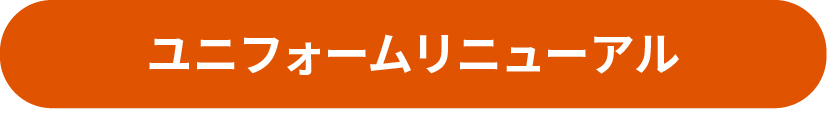 ユニフォームリニューアル